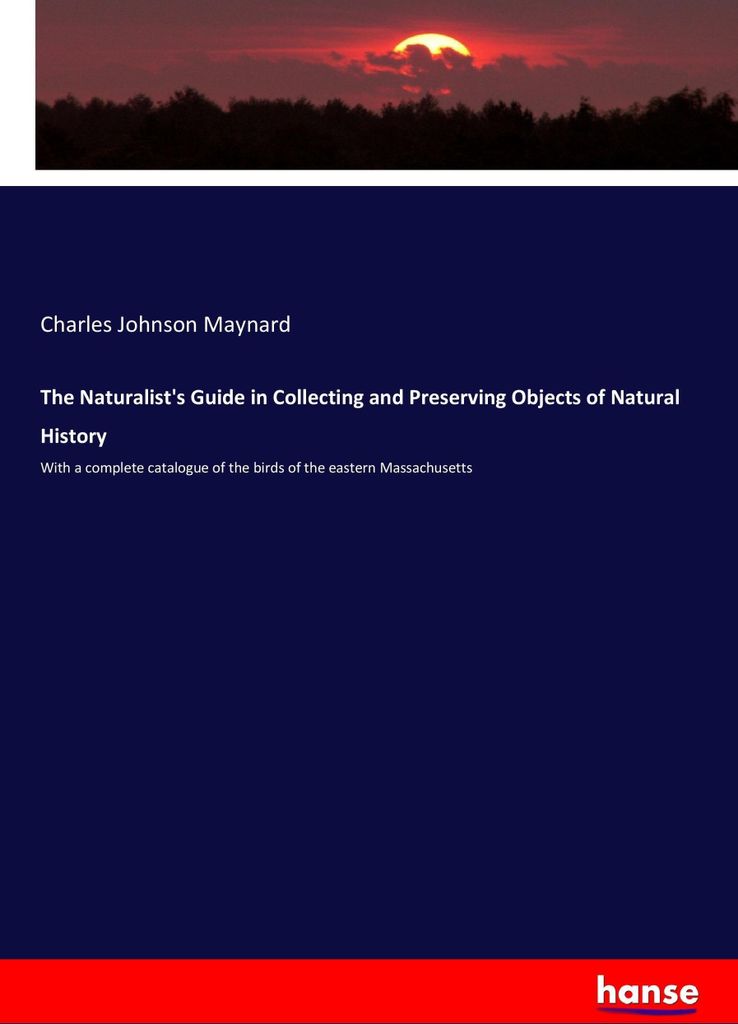 Charles Johnson Maynard

The Naturalist's Guide in Collecting and Preserving Objects of Natural History

With a complete catalogue of the birds of the eastern Massachusetts

hanse